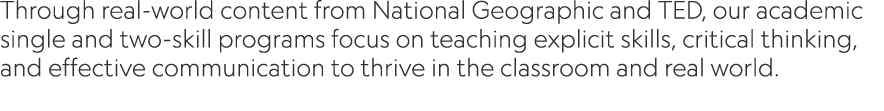 Through real-world content from National Geographic and TED, our academic single and two-skill programs focus on teaching explicit skills, critical thinking, and effective communication to thrive in the classroom and real world.